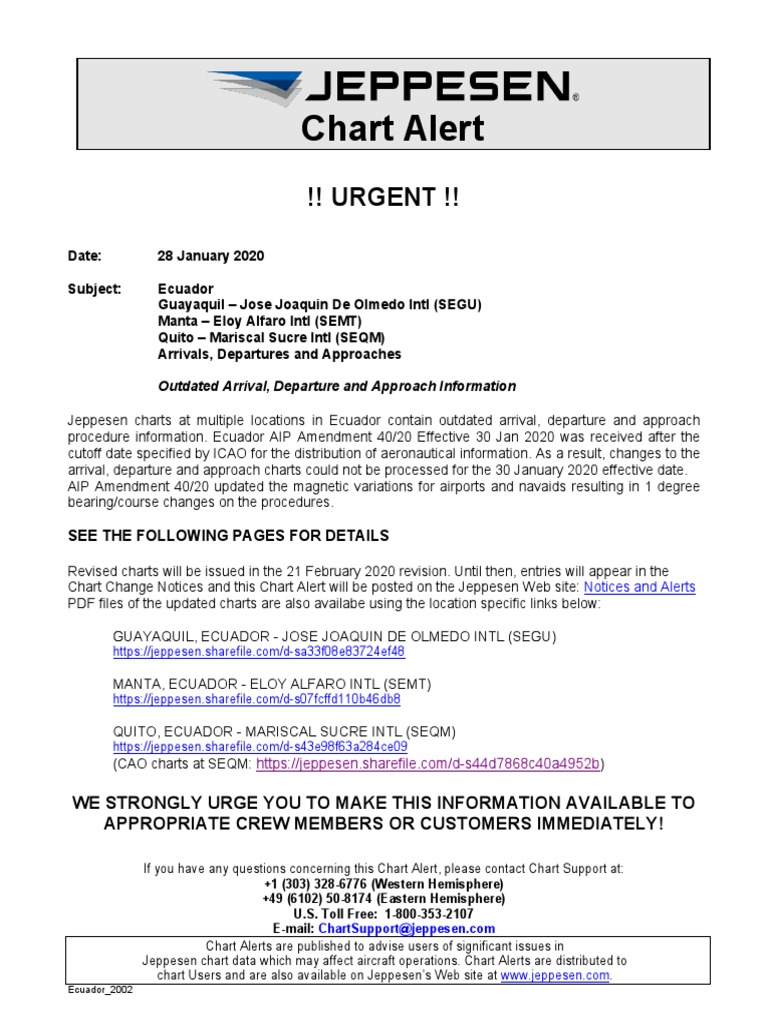 JEPPESEN®
Chart Alert

!! URGENT !!

Date: 28 January 2020

Subject: Ecuador
Guayaquil – Jose Joaquin De Olmedo Intl (SEGU)
Manta – Eloy Alfaro Intl (SEMT)
Quito – Mariscal Sucre Intl (SEQM)
Arrivals, Departures and Approaches

Outdated Arrival, Departure and Approach Information

Jeppesen charts at multiple locations in Ecuador contain outdated arrival, departure and approach procedure information. Ecuador AIP Amendment 40/20 Effective 30 Jan 2020 was received after the cutoff date specified by ICAO for the distribution of aeronautical information. As a result, changes to the arrival, departure and approach charts could not be processed for the 30 January 2020 effective date. AIP Amendment 40/20 updated the magnetic variations for airports and navaids resulting in 1 degree bearing/course changes on the procedures.

SEE THE FOLLOWING PAGES FOR DETAILS

Revised charts will be issued in the 21 February 2020 revision. Until then, entries will appear in the Chart Change Notices and this Chart Alert will be posted on the Jeppesen Web site: Notices and Alerts
PDF files of the updated charts are also availabe using the location specific links below:

GUAYAQUIL, ECUADOR - JOSE JOAQUIN DE OLMEDO INTL (SEGU)
https://jeppesen.sharefile.com/d-sa33f08e83724ef48

MANTA, ECUADOR - ELOY ALFARO INTL (SEMT)
https://jeppesen.sharefile.com/d-s07fcffd110b46db8

QUITO, ECUADOR - MARISCAL SUCRE INTL (SEQM)
https://jeppesen.sharefile.com/d-s43e98f63a284ce09
(CAO charts at SEQM: https://jeppesen.sharefile.com/d-s44d7868c40a4952b)

WE STRONGLY URGE YOU TO MAKE THIS INFORMATION AVAILABLE TO APPROPRIATE CREW MEMBERS OR CUSTOMERS IMMEDIATELY!

If you have any questions concerning this Chart Alert, please contact Chart Support at:
+1 (303) 328-6776 (Western Hemisphere)
+49 (6102) 50-8174 (Eastern Hemisphere)
U.S. Toll Free: 1-800-353-2107
E-mail: ChartSupport@jeppesen.com

Chart Alerts are published to advise users of significant issues in Jeppesen chart data which may affect aircraft operations. Chart Alerts are distributed to chart Users and are also available on Jeppesen's Web site at www.jeppesen.com.

Ecuador_2002